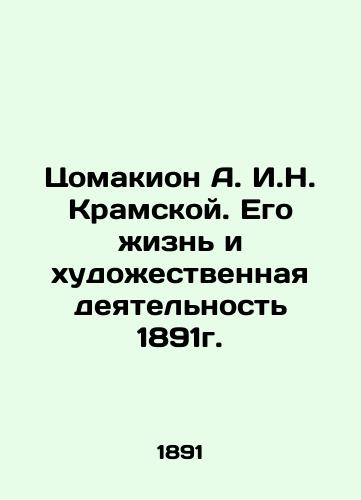 Цомакион А. И.Н. Крамской. Его жизнь и художественная деятельность 1891г.

1891